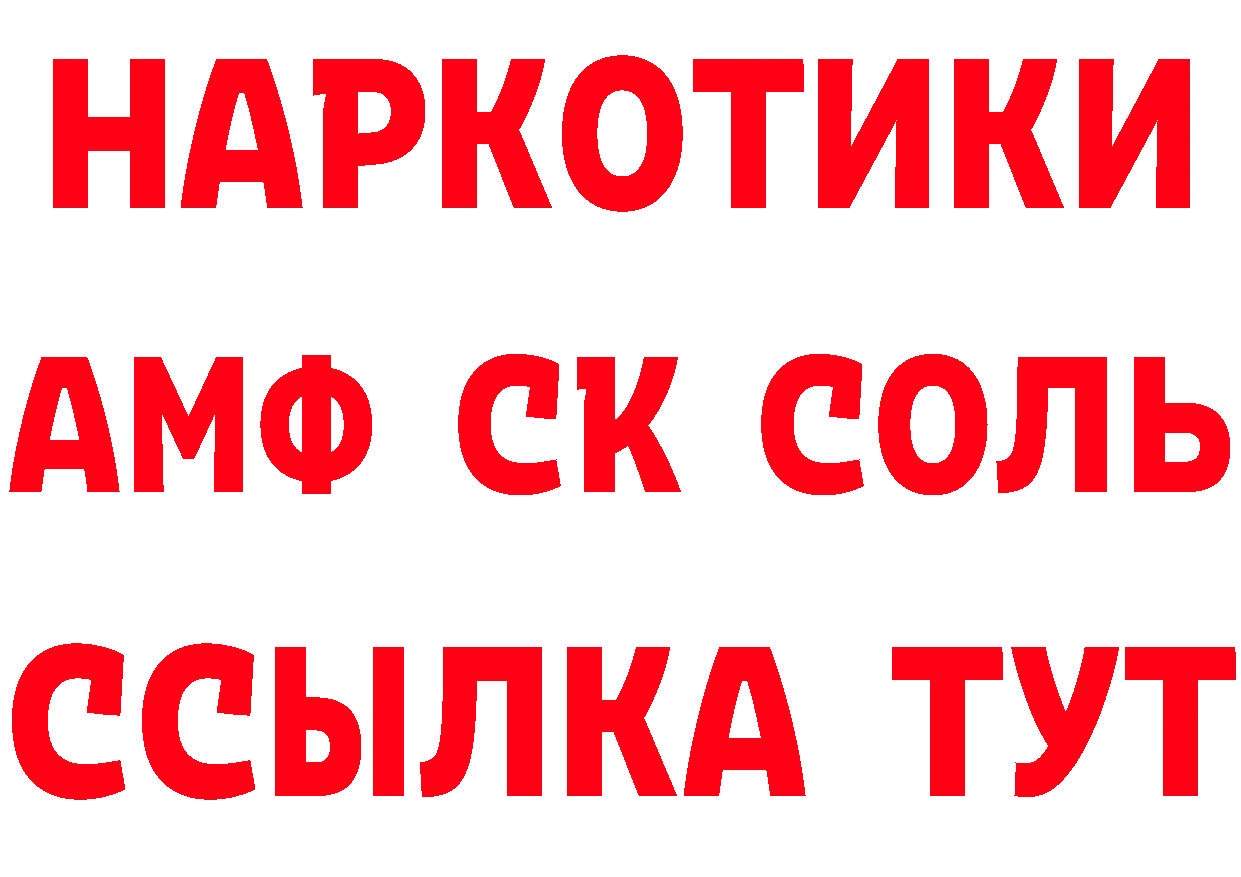 НАРКОТИКИ

АМФ СК СОЛЬ

ССЫЛКА ТУТ